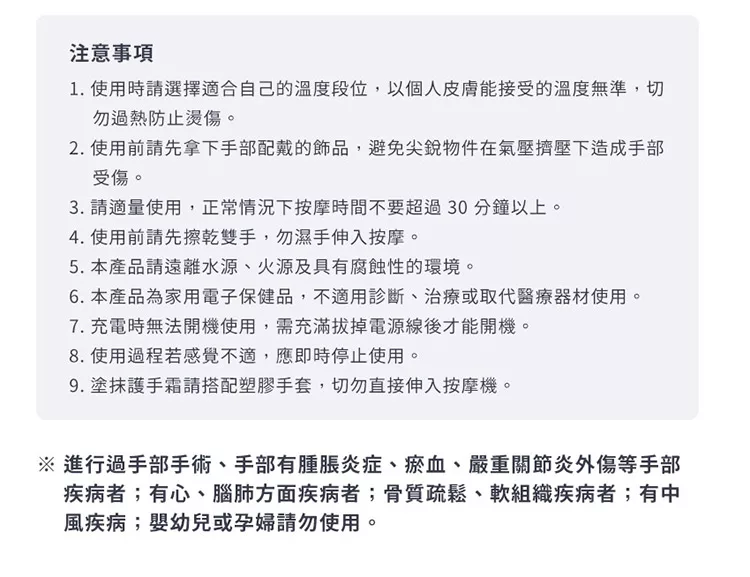 注意事項

1. 使用時請選擇適合自己的溫度段位，以個人皮膚能接受的溫度無準，切勿過熱防止燙傷。
2. 使用前請先拿下手部配戴的飾品，避免尖銳物件在氣壓擠壓下造成手部受傷。
3. 請適量使用，正常情況下按摩時間不要超過 30 分鐘以上。
4. 使用前請先擦乾雙手，勿濕手伸入按摩。
5. 本產品請遠離水源、火源及具有腐蝕性的環境。
6. 本產品為家用電子保健品，不適用診斷、治療或取代醫療器材使用。
7. 充電時無法開機使用，需充滿拔掉電源線後才能開機。
8. 使用過程若感覺不適，應即時停止使用。
9. 塗抹護手霜請搭配塑膠手套，切勿直接伸入按摩機。

※ 進行過手部手術、手部有腫脹炎症、瘀血、嚴重關節炎外傷等手部疾病者；有心、腦肺方面疾病者；骨質疏鬆、軟組織疾病者；有中風疾病；嬰幼兒或孕婦請勿使用。